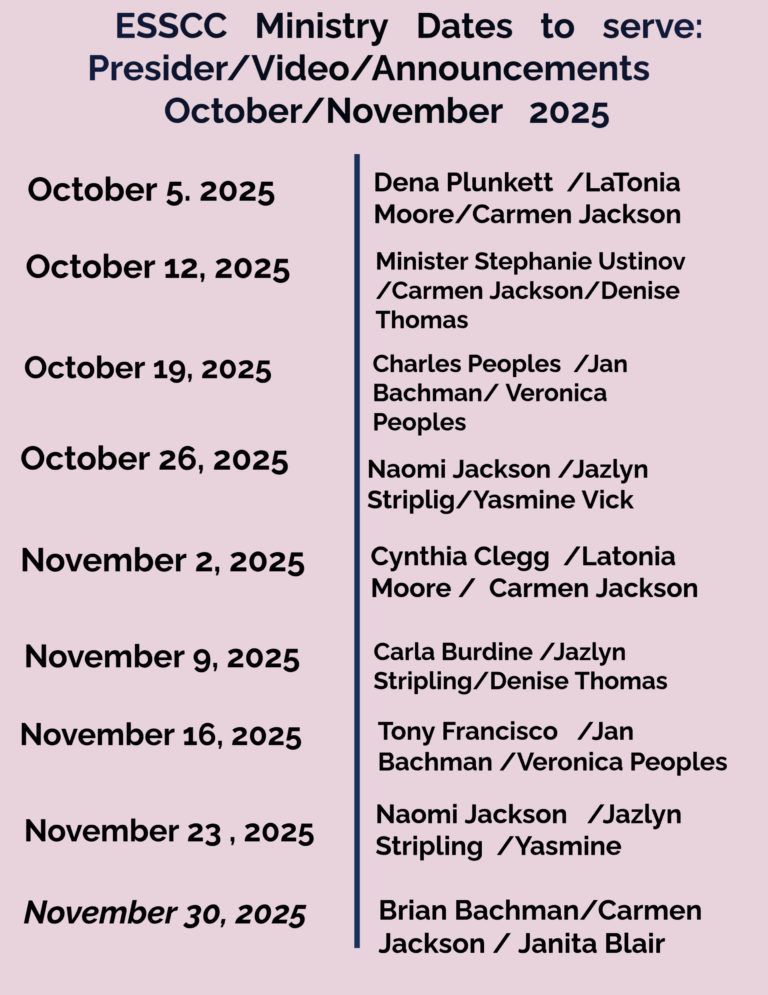 ESSCC Ministry Dates to serve:
Presider/Video/Announcements
October/November 2025

| | |
|---|---|
| October 5. 2025 | Dena Plunkett /LaTonia Moore/Carmen Jackson |
| October 12, 2025 | Minister Stephanie Ustinov /Carmen Jackson/Denise Thomas |
| October 19, 2025 | Charles Peoples /Jan Bachman/ Veronica Peoples |
| October 26, 2025 | Naomi Jackson /Jazlyn Striplig/Yasmine Vick |
| November 2, 2025 | Cynthia Clegg /Latonia Moore / Carmen Jackson |
| November 9, 2025 | Carla Burdine /Jazlyn Stripling/Denise Thomas |
| November 16, 2025 | Tony Francisco /Jan Bachman /Veronica Peoples |
| November 23 , 2025 | Naomi Jackson /Jazlyn Stripling /Yasmine |
| November 30, 2025 | Brian Bachman/Carmen Jackson / Janita Blair |